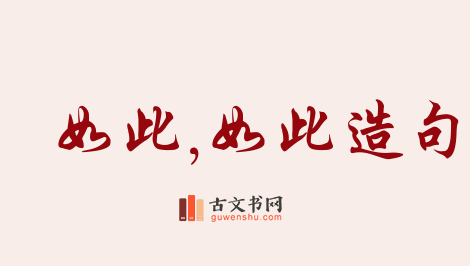 如此，如此造句

古文书网
guwenshu.com